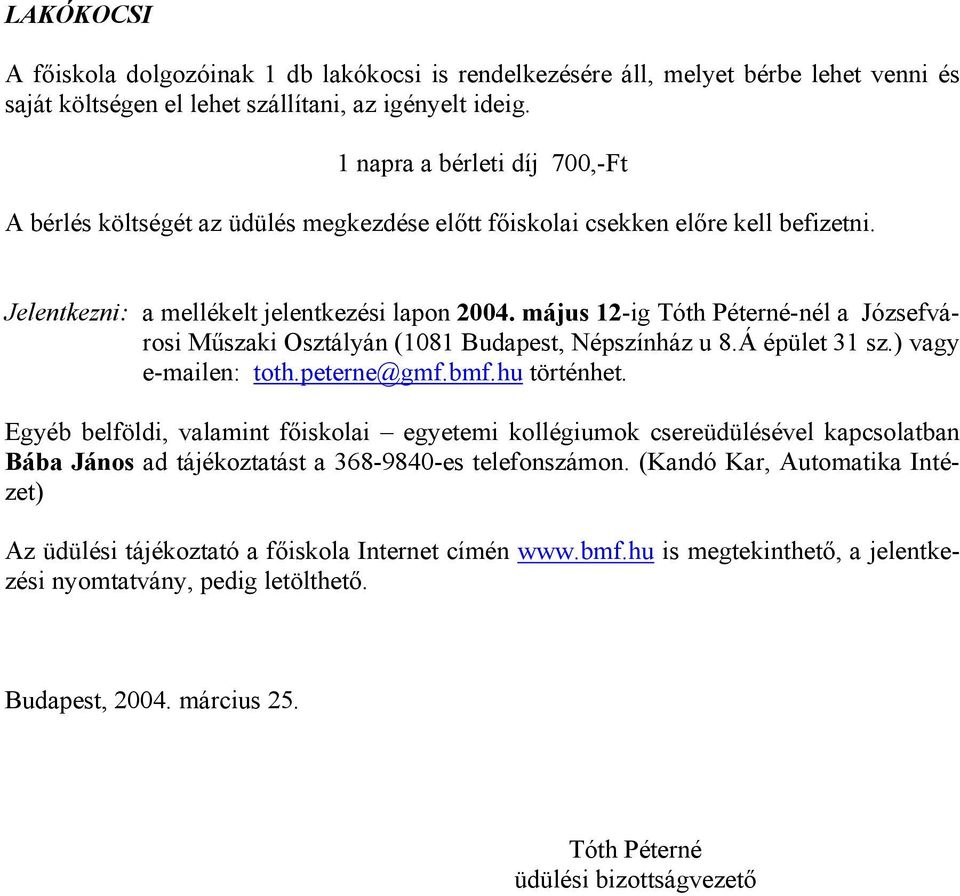 LAKÓKOCSI

A főiskola dolgozóinak 1 db lakókocsi is rendelkezésére áll, melyet bérbe lehet venni és saját költségen el lehet szállítani, az igényelt ideig.

1 napra a bérleti díj 700,-Ft

A bérlés költségét az üdülés megkezdése előtt főiskolai csekken előre kell befizetni.

Jelentkezni: a mellékelt jelentkezési lapon 2004. május 12-ig Tóth Péterné-nél a Józsefvárosi Műszaki Osztályán (1081 Budapest, Népszínház u 8.Á épület 31 sz.) vagy e-mailen: toth.peterne@gmf.bmf.hu történhet.

Egyéb belföldi, valamint főiskolai – egyetemi kollégiumok csereüdülésével kapcsolatban Bába János ad tájékoztatást a 368-9840-es telefonszámon. (Kandó Kar, Automatika Intézet)

Az üdülési tájékoztató a főiskola Internet címén www.bmf.hu is megtekinthető, a jelentkezési nyomtatvány, pedig letölthető.

Budapest, 2004. március 25.

Tóth Péterné
üdülési bizottságvezető